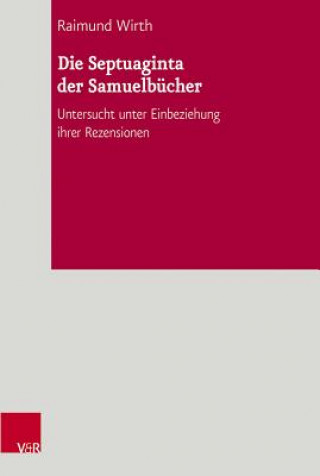 Raimund Wirth

Die Septuaginta der Samuelbücher

Untersucht unter Einbeziehung ihrer Rezensionen

V&R